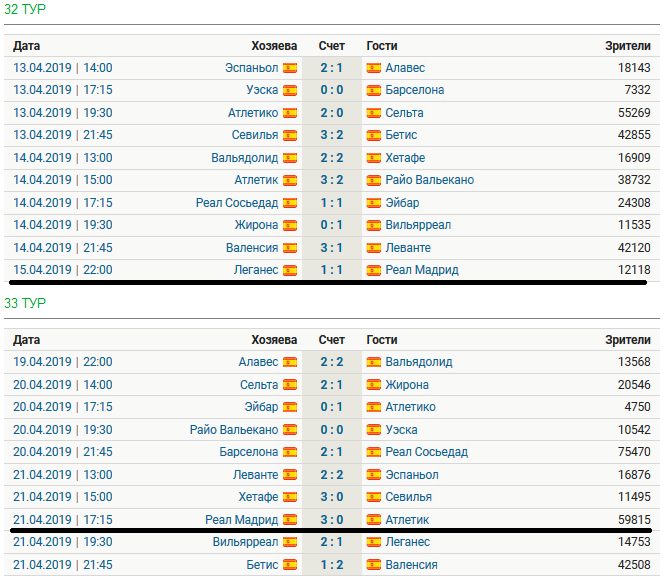 32 ТУР

| Дата | Хозяева | Счет | Гости | Зрители |
|---|---|---|---|---|
| 13.04.2019 \| 14:00 | Эспаньол | 2 : 1 | Алавес | 18143 |
| 13.04.2019 \| 17:15 | Уэска | 0 : 0 | Барселона | 7332 |
| 13.04.2019 \| 19:30 | Атлетико | 2 : 0 | Сельта | 55269 |
| 13.04.2019 \| 21:45 | Севилья | 3 : 2 | Бетис | 42855 |
| 14.04.2019 \| 13:00 | Вальядолид | 2 : 2 | Хетафе | 16909 |
| 14.04.2019 \| 15:00 | Атлетик | 3 : 2 | Райо Вальекано | 38732 |
| 14.04.2019 \| 17:15 | Реал Сосьедад | 1 : 1 | Эйбар | 24308 |
| 14.04.2019 \| 19:30 | Жирона | 0 : 1 | Вильярреал | 11535 |
| 14.04.2019 \| 21:45 | Валенсия | 3 : 1 | Леванте | 42120 |
| 15.04.2019 \| 22:00 | Леганес | 1 : 1 | Реал Мадрид | 12118 |

33 ТУР

| Дата | Хозяева | Счет | Гости | Зрители |
|---|---|---|---|---|
| 19.04.2019 \| 22:00 | Алавес | 2 : 2 | Вальядолид | 13568 |
| 20.04.2019 \| 14:00 | Сельта | 2 : 1 | Жирона | 20546 |
| 20.04.2019 \| 17:15 | Эйбар | 0 : 1 | Атлетико | 4750 |
| 20.04.2019 \| 19:30 | Райо Вальекано | 0 : 0 | Уэска | 10542 |
| 20.04.2019 \| 21:45 | Барселона | 2 : 1 | Реал Сосьедад | 75470 |
| 21.04.2019 \| 13:00 | Леванте | 2 : 2 | Эспаньол | 16876 |
| 21.04.2019 \| 15:00 | Хетафе | 3 : 0 | Севилья | 11495 |
| 21.04.2019 \| 17:15 | Реал Мадрид | 3 : 0 | Атлетик | 59815 |
| 21.04.2019 \| 19:30 | Вильярреал | 2 : 1 | Леганес | 14753 |
| 21.04.2019 \| 21:45 | Бетис | 1 : 2 | Валенсия | 42508 |